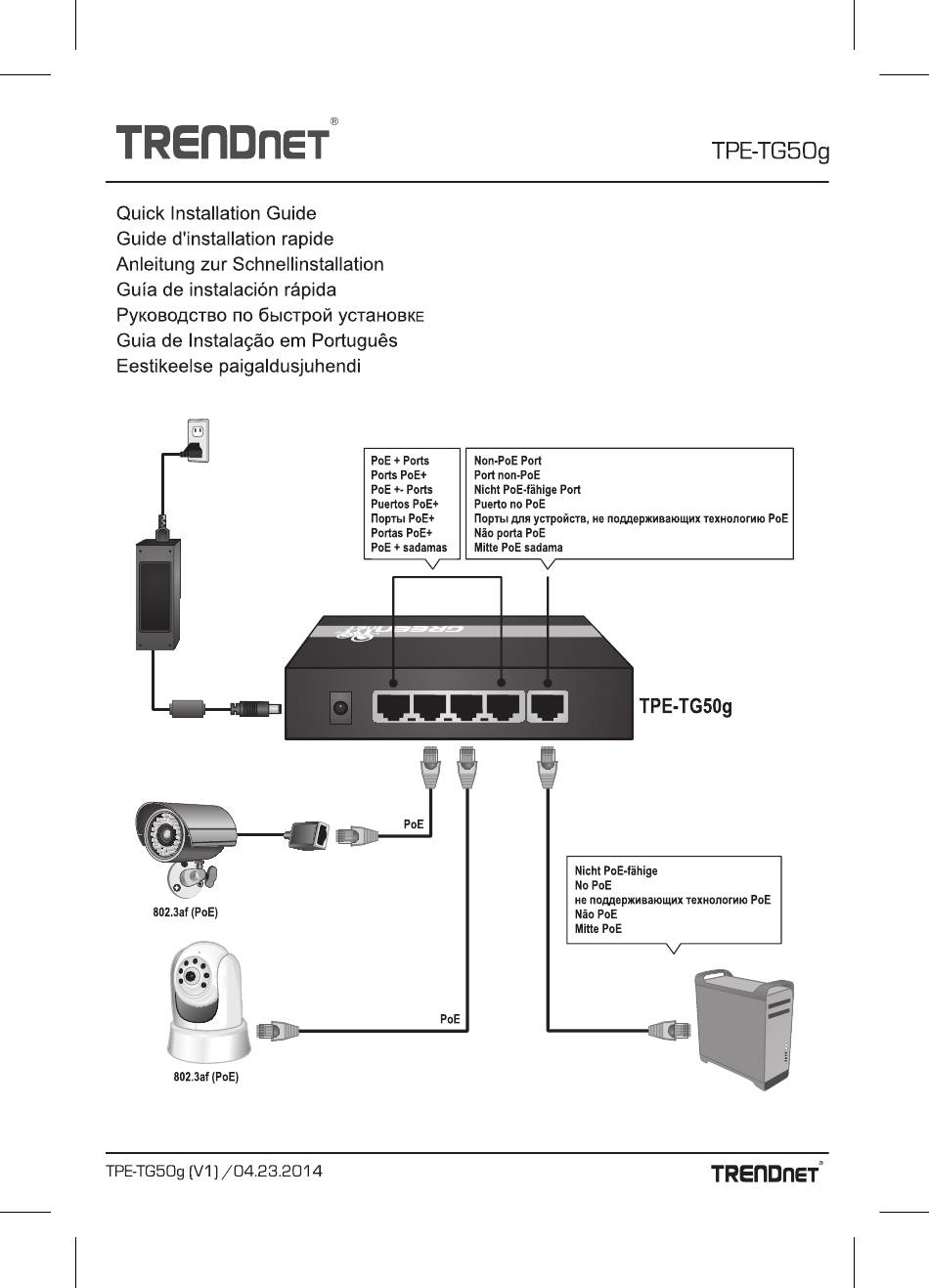 TRENDnet®

TPE-TG50g

Quick Installation Guide
Guide d'installation rapide
Anleitung zur Schnellinstallation
Guía de instalación rápida
Руководство по быстрой установке
Guia de Instalação em Português
Eestikeelse paigaldusjuhendi

PoE + Ports
Ports PoE+
PoE +- Ports
Puertos PoE+
Порты PoE+
Portas PoE+
PoE + sadamas

Non-PoE Port
Port non-PoE
Nicht PoE-fähige Port
Puerto no PoE
Порты для устройств, не поддерживающих технологию PoE
Não porta PoE
Mitte PoE sadama

GREENnet

TPE-TG50g

PoE

802.3af (PoE)

Nicht PoE-fähige
No PoE
не поддерживающих технологию PoE
Não PoE
Mitte PoE

PoE

802.3af (PoE)

TPE-TG50g (V1) / 04.23.2014

TRENDnet®